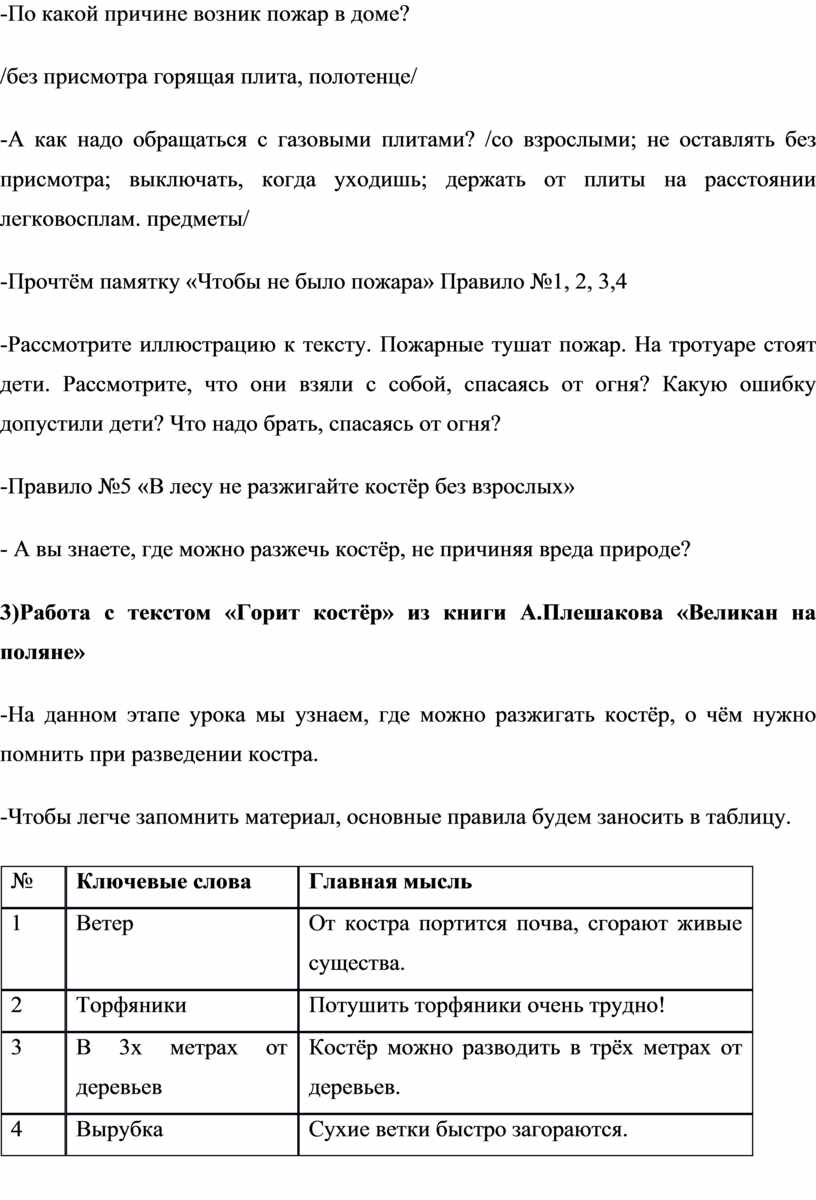 -По какой причине возник пожар в доме?

/без присмотра горящая плита, полотенце/

-А как надо обращаться с газовыми плитами? /со взрослыми; не оставлять без присмотра; выключать, когда уходишь; держать от плиты на расстоянии легковосплам. предметы/

-Прочтём памятку «Чтобы не было пожара» Правило №1, 2, 3,4

-Рассмотрите иллюстрацию к тексту. Пожарные тушат пожар. На тротуаре стоят дети. Рассмотрите, что они взяли с собой, спасаясь от огня? Какую ошибку допустили дети? Что надо брать, спасаясь от огня?

-Правило №5 «В лесу не разжигайте костёр без взрослых»

- А вы знаете, где можно разжечь костёр, не причиняя вреда природе?

3)Работа с текстом «Горит костёр» из книги А.Плешакова «Великан на поляне»

-На данном этапе урока мы узнаем, где можно разжигать костёр, о чём нужно помнить при разведении костра.

-Чтобы легче запомнить материал, основные правила будем заносить в таблицу.

| № | Ключевые слова | Главная мысль |
|---|---|---|
| 1 | Ветер | От костра портится почва, сгорают живые существа. |
| 2 | Торфяники | Потушить торфяники очень трудно! |
| 3 | В 3х метрах от деревьев | Костёр можно разводить в трёх метрах от деревьев. |
| 4 | Вырубка | Сухие ветки быстро загораются. |